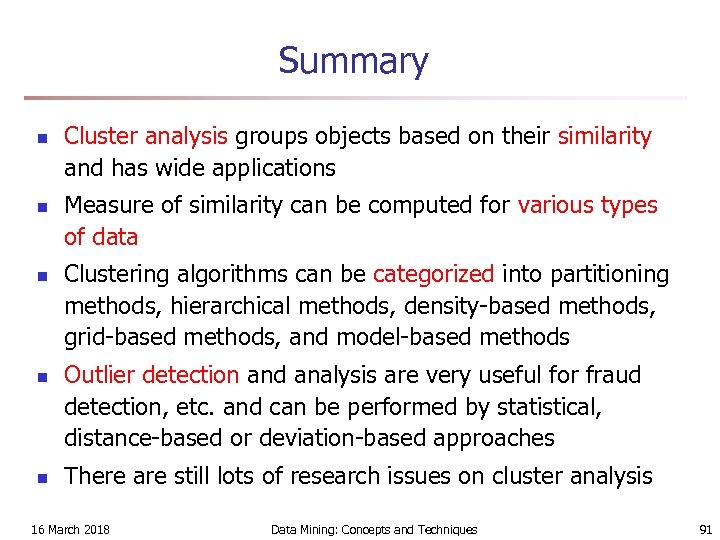 Summary

- Cluster analysis groups objects based on their similarity and has wide applications
- Measure of similarity can be computed for various types of data
- Clustering algorithms can be categorized into partitioning methods, hierarchical methods, density-based methods, grid-based methods, and model-based methods
- Outlier detection and analysis are very useful for fraud detection, etc. and can be performed by statistical, distance-based or deviation-based approaches
- There are still lots of research issues on cluster analysis

16 March 2018 Data Mining: Concepts and Techniques 91